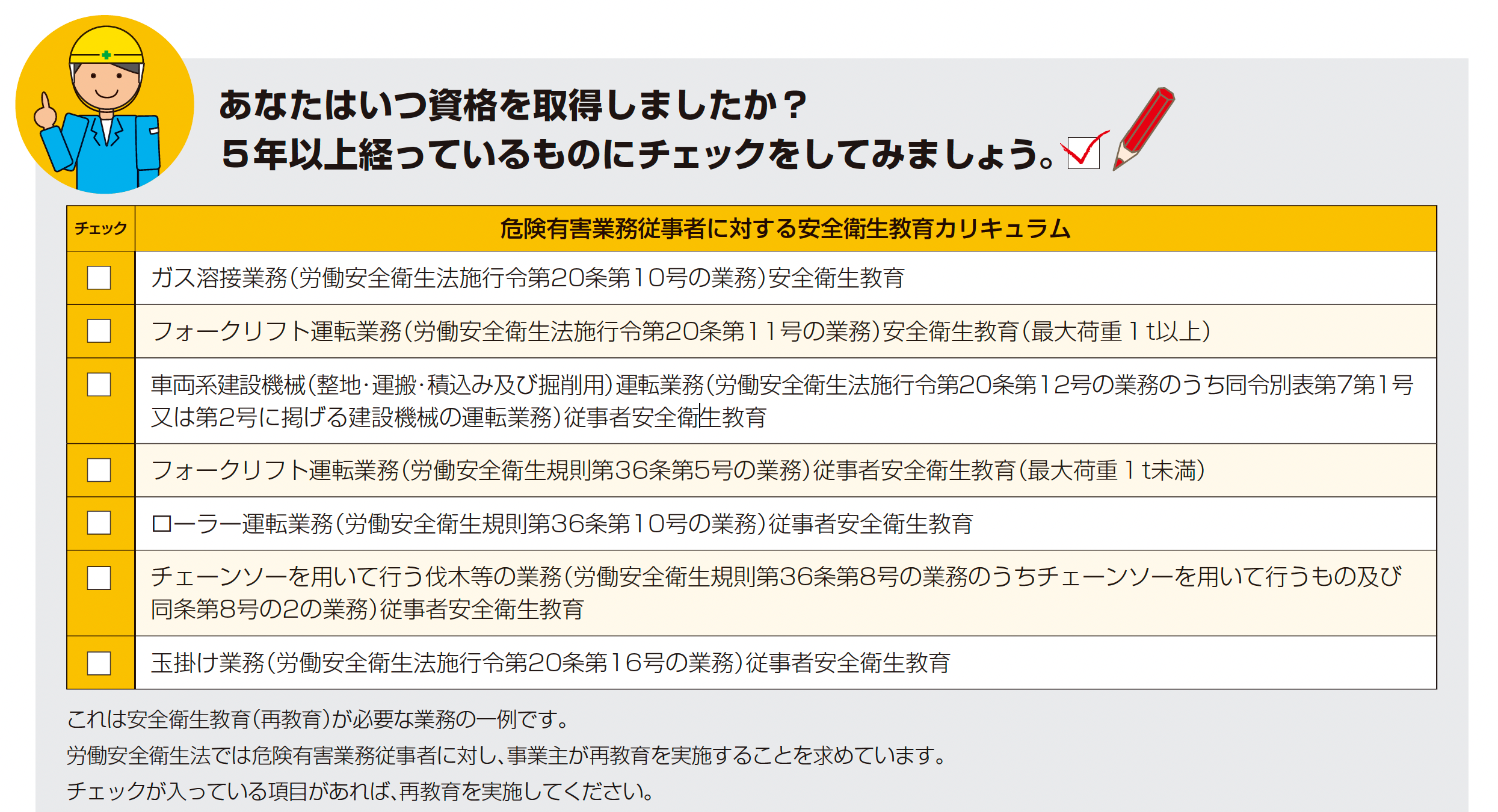 あなたはいつ資格を取得しましたか？
５年以上経っているものにチェックをしてみましょう。

| チェック | 危険有害業務従事者に対する安全衛生教育カリキュラム |
|---|---|
| □ | ガス溶接業務（労働安全衛生法施行令第20条第10号の業務）安全衛生教育 |
| □ | フォークリフト運転業務（労働安全衛生法施行令第20条第11号の業務）安全衛生教育（最大荷重１t以上） |
| □ | 車両系建設機械（整地・運搬・積込み及び掘削用）運転業務（労働安全衛生法施行令第20条第12号の業務のうち同令別表第7第1号又は第2号に掲げる建設機械の運転業務）従事者安全衛生教育 |
| □ | フォークリフト運転業務（労働安全衛生規則第36条第5号の業務）従事者安全衛生教育（最大荷重１t未満） |
| □ | ローラー運転業務（労働安全衛生規則第36条第10号の業務）従事者安全衛生教育 |
| □ | チェーンソーを用いて行う伐木等の業務（労働安全衛生規則第36条第8号の業務のうちチェーンソーを用いて行うもの及び同条第8号の2の業務）従事者安全衛生教育 |
| □ | 玉掛け業務（労働安全衛生法施行令第20条第16号の業務）従事者安全衛生教育 |

これは安全衛生教育（再教育）が必要な業務の一例です。
労働安全衛生法では危険有害業務従事者に対し、事業主が再教育を実施することを求めています。
チェックが入っている項目があれば、再教育を実施してください。